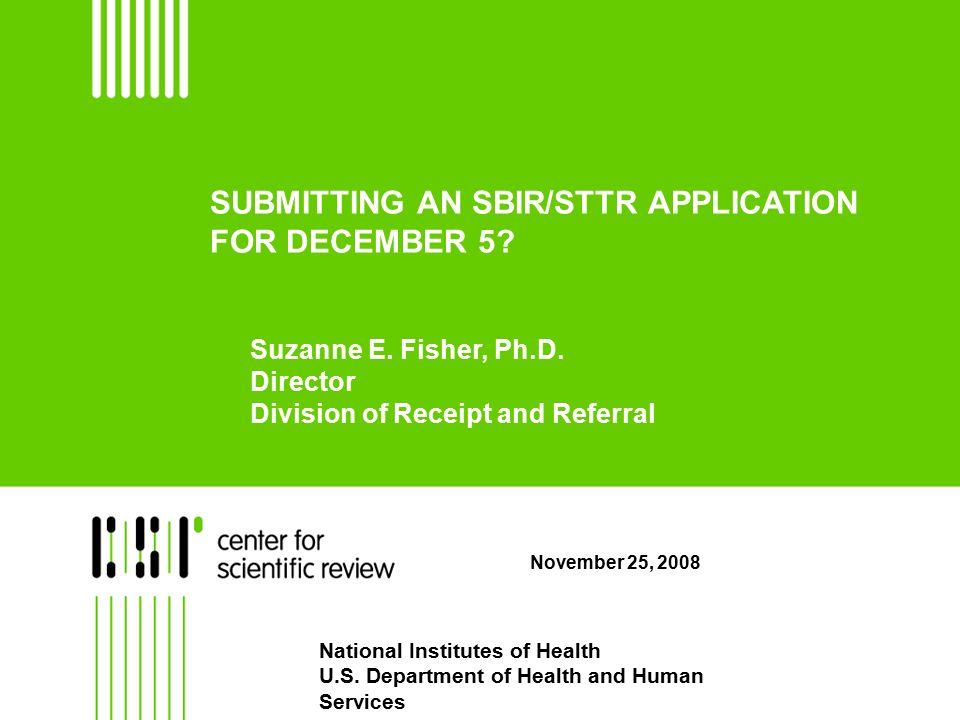 SUBMITTING AN SBIR/STTR APPLICATION FOR DECEMBER 5?

Suzanne E. Fisher, Ph.D.
Director
Division of Receipt and Referral

center for scientific review

November 25, 2008

National Institutes of Health
U.S. Department of Health and Human Services